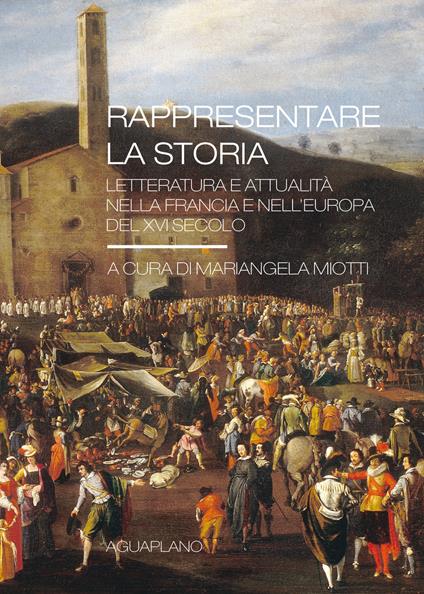 RAPPRESENTARE LA STORIA

LETTERATURA E ATTUALITÀ NELLA FRANCIA E NELL'EUROPA DEL XVI SECOLO

A CURA DI MARIANGELA MIOTTI

AGUAPLANO